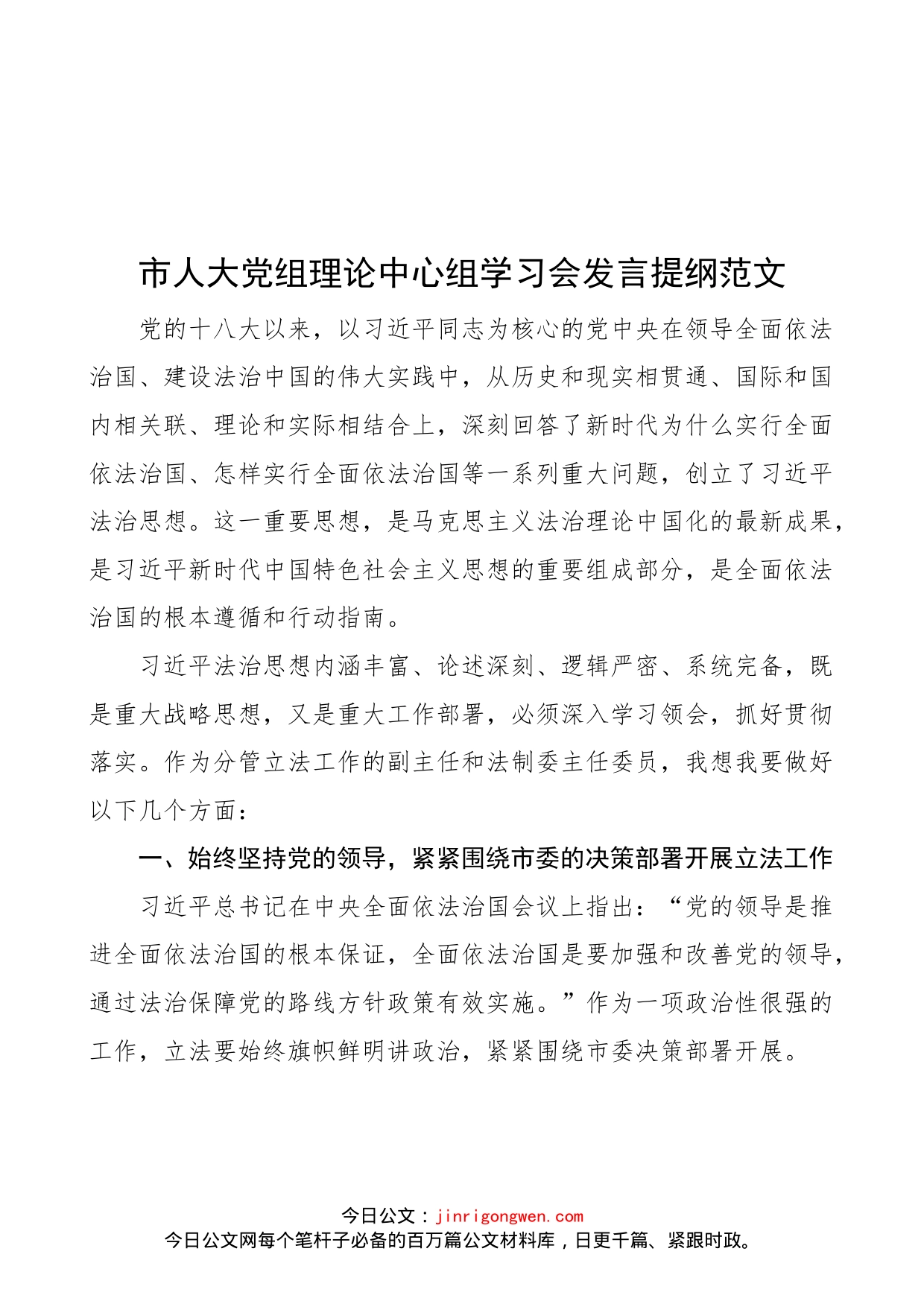 市人大党组理论中心组学习会发言提纲范文

党的十八大以来，以习近平同志为核心的党中央在领导全面依法治国、建设法治中国的伟大实践中，从历史和现实相贯通、国际和国内相关联、理论和实际相结合上，深刻回答了新时代为什么实行全面依法治国、怎样实行全面依法治国等一系列重大问题，创立了习近平法治思想。这一重要思想，是马克思主义法治理论中国化的最新成果，是习近平新时代中国特色社会主义思想的重要组成部分，是全面依法治国的根本遵循和行动指南。

习近平法治思想内涵丰富、论述深刻、逻辑严密、系统完备，既是重大战略思想，又是重大工作部署，必须深入学习领会，抓好贯彻落实。作为分管立法工作的副主任和法制委主任委员，我想我要做好以下几个方面：

一、始终坚持党的领导，紧紧围绕市委的决策部署开展立法工作

习近平总书记在中央全面依法治国会议上指出：“党的领导是推进全面依法治国的根本保证，全面依法治国是要加强和改善党的领导，通过法治保障党的路线方针政策有效实施。”作为一项政治性很强的工作，立法要始终旗帜鲜明讲政治，紧紧围绕市委决策部署开展。

今日公文：jinrigongwen.com
今日公文网每个笔杆子必备的百万篇公文材料库，日更千篇、紧跟时政。